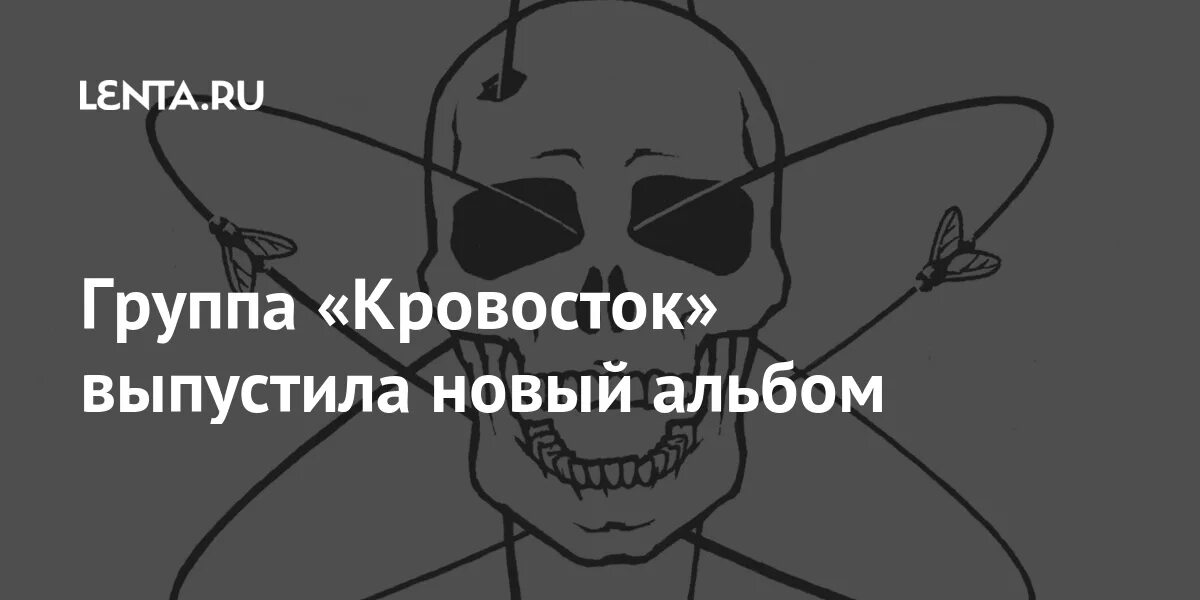 LENTA.RU

Группа «Кровосток» выпустила новый альбом